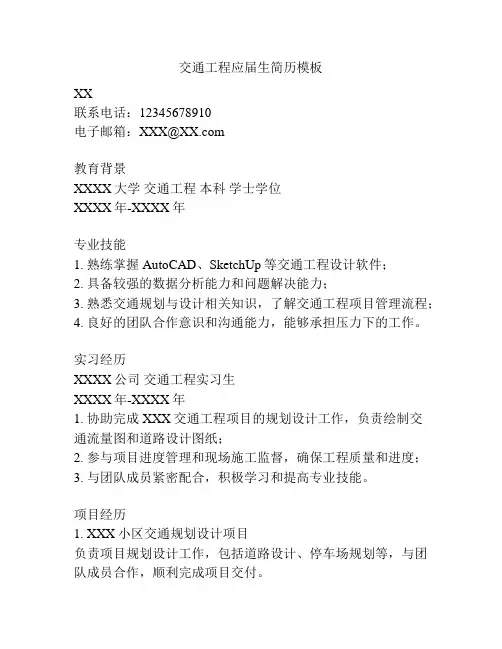 交通工程应届生简历模板

XX
联系电话：12345678910
电子邮箱：XXX@XX.com

教育背景
XXXX 大学 交通工程 本科 学士学位
XXXX 年-XXXX 年

专业技能
1. 熟练掌握 AutoCAD、SketchUp 等交通工程设计软件；
2. 具备较强的数据分析能力和问题解决能力；
3. 熟悉交通规划与设计相关知识，了解交通工程项目管理流程；
4. 良好的团队合作意识和沟通能力，能够承担压力下的工作。

实习经历
XXXX 公司 交通工程实习生
XXXX 年-XXXX 年
1. 协助完成 XXX 交通工程项目的规划设计工作，负责绘制交通流量图和道路设计图纸；
2. 参与项目进度管理和现场施工监督，确保工程质量和进度；
3. 与团队成员紧密配合，积极学习和提高专业技能。

项目经历
1. XXX 小区交通规划设计项目
负责项目规划设计工作，包括道路设计、停车场规划等，与团队成员合作，顺利完成项目交付。